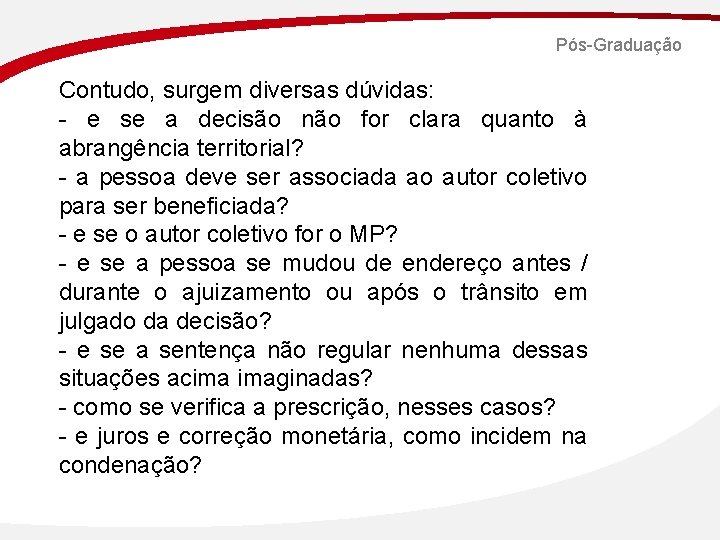 Pós-Graduação

Contudo, surgem diversas dúvidas:
- e se a decisão não for clara quanto à abrangência territorial?
- a pessoa deve ser associada ao autor coletivo para ser beneficiada?
- e se o autor coletivo for o MP?
- e se a pessoa se mudou de endereço antes / durante o ajuizamento ou após o trânsito em julgado da decisão?
- e se a sentença não regular nenhuma dessas situações acima imaginadas?
- como se verifica a prescrição, nesses casos?
- e juros e correção monetária, como incidem na condenação?